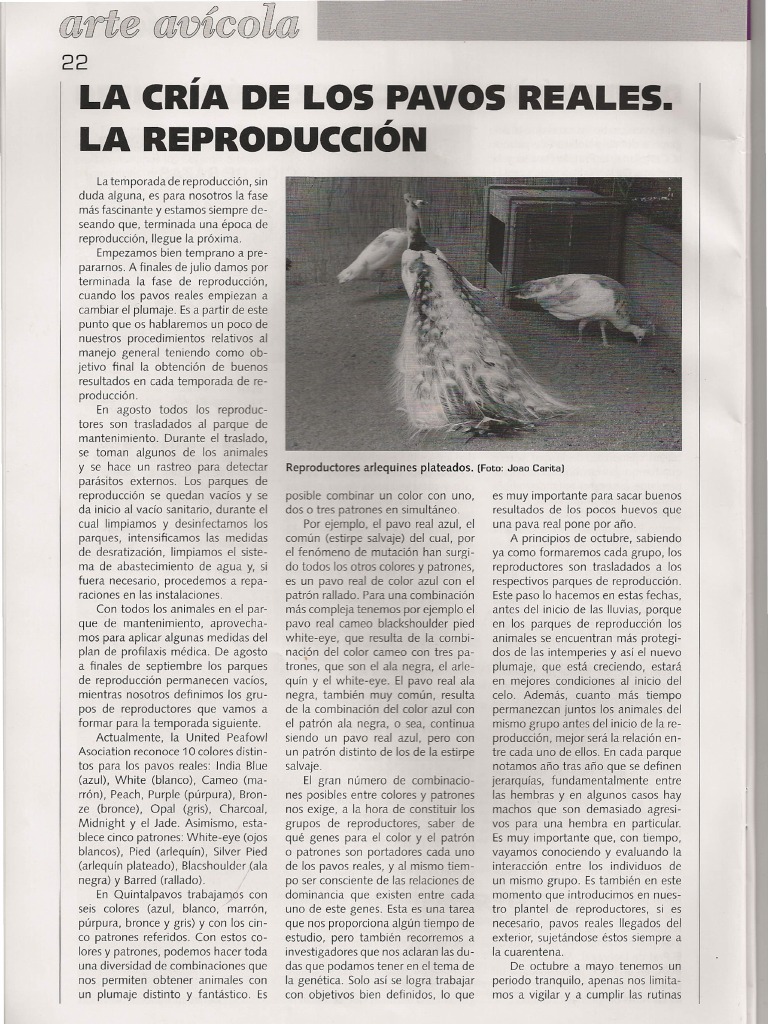 arte avícola

22

LA CRÍA DE LOS PAVOS REALES. LA REPRODUCCIÓN

La temporada de reproducción, sin duda alguna, es para nosotros la fase más fascinante y estamos siempre deseando que, terminada una época de reproducción, llegue la próxima.

Empezamos bien temprano a prepararnos. A finales de julio damos por terminada la fase de reproducción, cuando los pavos reales empiezan a cambiar el plumaje. Es a partir de este punto que os hablaremos un poco de nuestros procedimientos relativos al manejo general teniendo como objetivo final la obtención de buenos resultados en cada temporada de reproducción.

En agosto todos los reproductores son trasladados al parque de mantenimiento. Durante el traslado, se toman algunos de los animales y se hace un rastreo para detectar parásitos externos. Los parques de reproducción se quedan vacíos y se da inicio al vacío sanitario, durante el cual limpiamos y desinfectamos los parques, intensificamos las medidas de desratización, limpiamos el sistema de abastecimiento de agua y, si fuera necesario, procedemos a reparaciones en las instalaciones.

Con todos los animales en el parque de mantenimiento, aprovechamos para aplicar algunas medidas del plan de profilaxis médica. De agosto a finales de septiembre los parques de reproducción permanecen vacíos, mientras nosotros definimos los grupos de reproductores que vamos a formar para la temporada siguiente.

Actualmente, la United Peafowl Asociation reconoce 10 colores distintos para los pavos reales: India Blue (azul), White (blanco), Cameo (marrón), Peach, Purple (púrpura), Bronze (bronce), Opal (gris), Charcoal, Midnight y el Jade. Asimismo, establece cinco patrones: White-eye (ojos blancos), Pied (arlequín), Silver Pied (arlequín plateado), Blacshoulder (ala negra) y Barred (rallado).

En Quintalpavos trabajamos con seis colores (azul, blanco, marrón, púrpura, bronce y gris) y con los cinco patrones referidos. Con estos colores y patrones, podemos hacer toda una diversidad de combinaciones que nos permiten obtener animales con un plumaje distinto y fantástico. Es

Reproductores arlequines plateados. (Foto: Joao Carita)

posible combinar un color con uno, dos o tres patrones en simultáneo.

Por ejemplo, el pavo real azul, el común (estirpe salvaje) del cual, por el fenómeno de mutación han surgido todos los otros colores y patrones, es un pavo real de color azul con el patrón rallado. Para una combinación más compleja tenemos por ejemplo el pavo real cameo blackshoulder pied white-eye, que resulta de la combinación del color cameo con tres patrones, que son el ala negra, el arlequín y el white-eye. El pavo real ala negra, también muy común, resulta de la combinación del color azul con el patrón ala negra, o sea, continua siendo un pavo real azul, pero con un patrón distinto de los de la estirpe salvaje.

El gran número de combinaciones posibles entre colores y patrones nos exige, a la hora de constituir los grupos de reproductores, saber de qué genes para el color y el patrón o patrones son portadores cada uno de los pavos reales, y al mismo tiempo ser consciente de las relaciones de dominancia que existen entre cada uno de este genes. Esta es una tarea que nos proporciona algún tiempo de estudio, pero también recorremos a investigadores que nos aclaran las dudas que podamos tener en el tema de la genética. Solo así se logra trabajar con objetivos bien definidos, lo que es muy importante para sacar buenos resultados de los pocos huevos que una pava real pone por año.

A principios de octubre, sabiendo ya como formaremos cada grupo, los reproductores son trasladados a los respectivos parques de reproducción. Este paso lo hacemos en estas fechas, antes del inicio de las lluvias, porque en los parques de reproducción los animales se encuentran más protegidos de las intemperies y así el nuevo plumaje, que está creciendo, estará en mejores condiciones al inicio del celo. Además, cuanto más tiempo permanezcan juntos los animales del mismo grupo antes del inicio de la reproducción, mejor será la relación entre cada uno de ellos. En cada parque notamos año tras año que se definen jerarquías, fundamentalmente entre las hembras y en algunos casos hay machos que son demasiado agresivos para una hembra en particular. Es muy importante que, con tiempo, vayamos conociendo y evaluando la interacción entre los individuos de un mismo grupo. Es también en este momento que introducimos en nuestro plantel de reproductores, si es necesario, pavos reales llegados del exterior, sujetándose éstos siempre a la cuarentena.

De octubre a mayo tenemos un periodo tranquilo, apenas nos limitamos a vigilar y a cumplir las rutinas